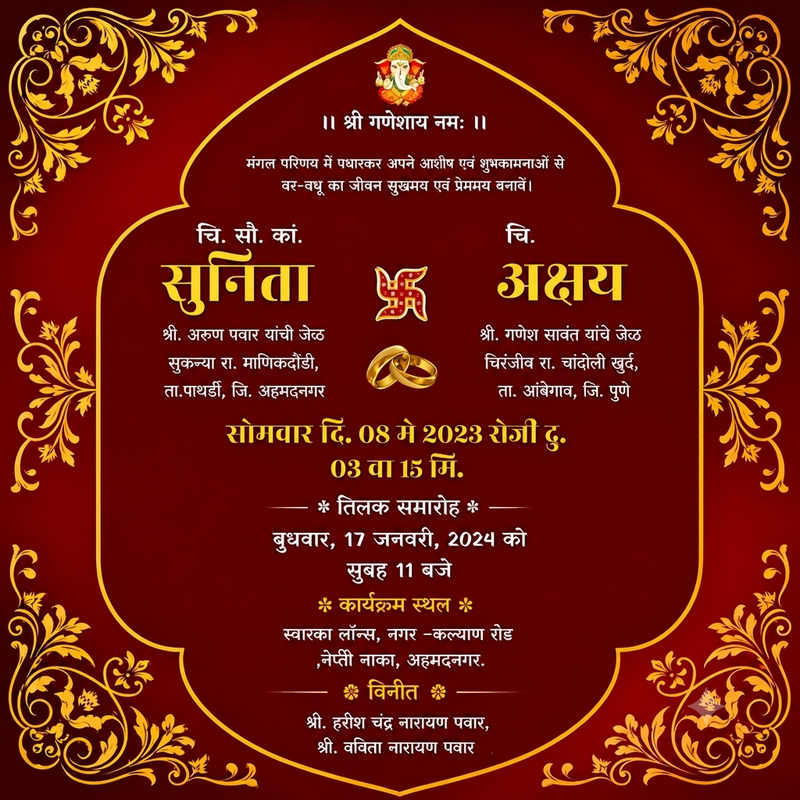 ।। श्री गणेशाय नमः ।।

मंगल परिणय में पधारकर अपने आशीष एवं शुभकामनाओं से वर-वधू का जीवन सुखमय एवं प्रेममय बनावें।

चि. सौ. कां.
सुनिता
श्री. अरुण पवार यांची जेळ
सुकन्या रा. माणिकदौंडी,
ता.पाथर्डी, जि. अहमदनगर

चि.
अक्षय
श्री. गणेश सावंत यांचे जेळ
चिरंजीव रा. चांदोली खुर्द,
ता. आंबेगाव, जि. पुणे

सोमवार दि. 08 मे 2023 रोजी दु. 03 वा 15 मि.

* तिलक समारोह *
बुधवार, 17 जनवरी, 2024 को
सुबह 11 बजे

* कार्यक्रम स्थल *
स्वारका लॉन्स, नगर -कल्याण रोड
,नेप्ती नाका, अहमदनगर.

विनीत
श्री. हरीश चंद्र नारायण पवार,
श्री. वविता नारायण पवार